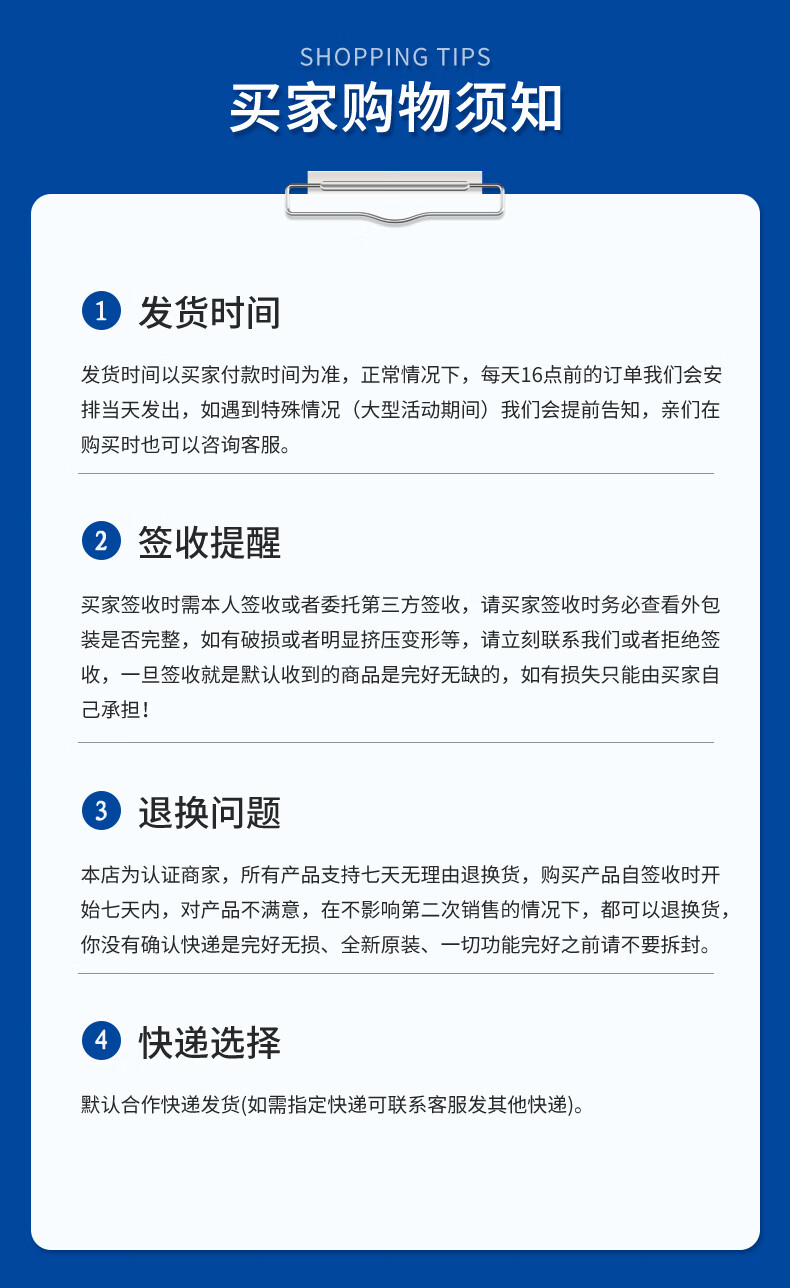 SHOPPING TIPS

买家购物须知

1 发货时间

发货时间以买家付款时间为准，正常情况下，每天16点前的订单我们会安排当天发出，如遇到特殊情况（大型活动期间）我们会提前告知，亲们在购买时也可以咨询客服。

2 签收提醒

买家签收时需本人签收或者委托第三方签收，请买家签收时务必查看外包装是否完整，如有破损或者明显挤压变形等，请立刻联系我们或者拒绝签收，一旦签收就是默认收到的商品是完好无缺的，如有损失只能由买家自己承担！

3 退换问题

本店为认证商家，所有产品支持七天无理由退换货，购买产品自签收时开始七天内，对产品不满意，在不影响第二次销售的情况下，都可以退换货，你没有确认快递是完好无损、全新原装、一切功能完好之前请不要拆封。

4 快递选择

默认合作快递发货(如需指定快递可联系客服发其他快递)。